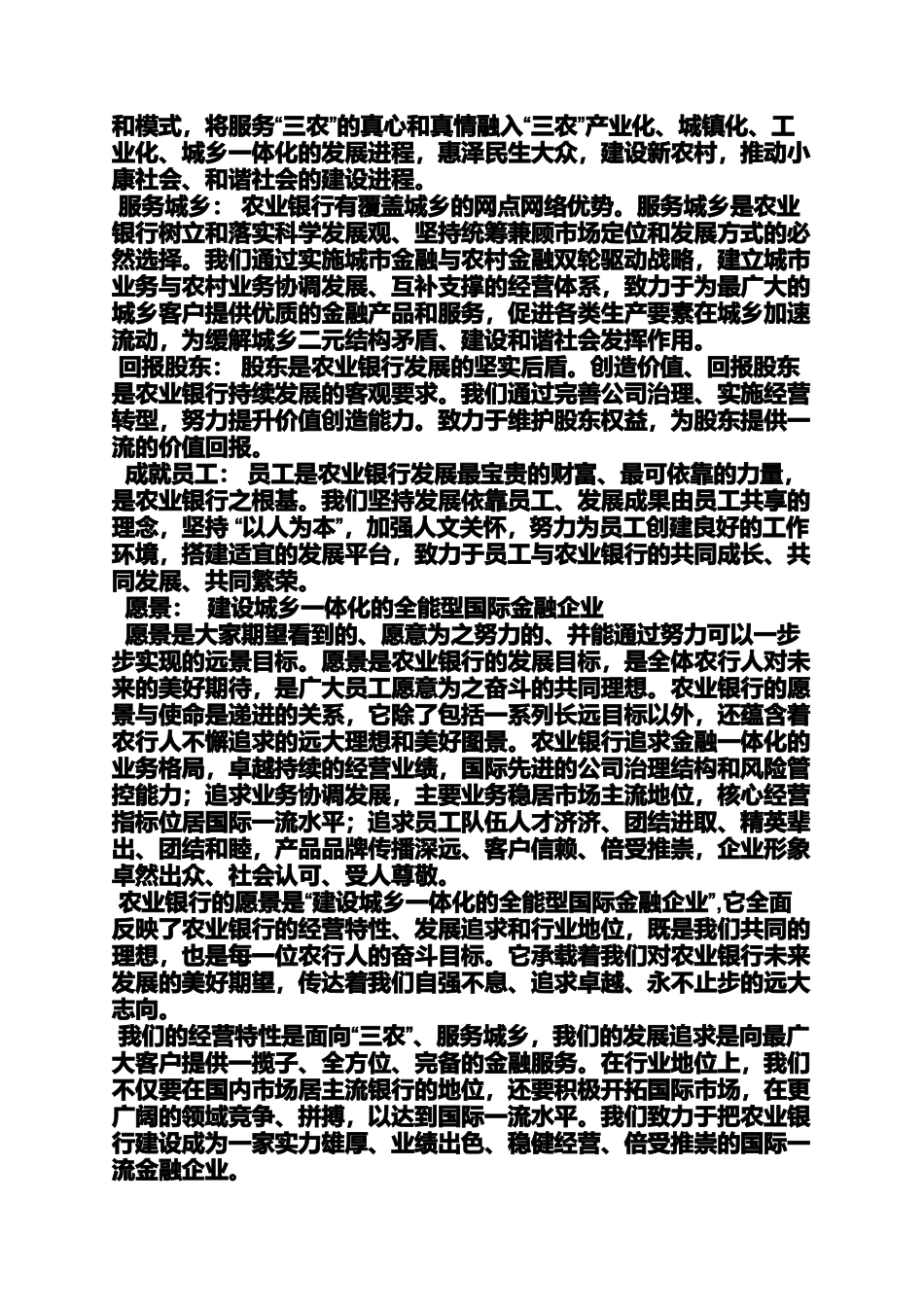 和模式，将服务“三农”的真心和真情融入“三农”产业化、城镇化、工业化、城乡一体化的发展进程，惠泽民生大众，建设新农村，推动小康社会、和谐社会的建设进程。

服务城乡： 农业银行有覆盖城乡的网点网络优势。服务城乡是农业银行树立和落实科学发展观、坚持统筹兼顾市场定位和发展方式的必然选择。我们通过实施城市金融与农村金融双轮驱动战略，建立城市业务与农村业务协调发展、互补支撑的经营体系，致力于为最广大的城乡客户提供优质的金融产品和服务，促进各类生产要素在城乡加速流动，为缓解城乡二元结构矛盾、建设和谐社会发挥作用。

回报股东： 股东是农业银行发展的坚实后盾。创造价值、回报股东是农业银行持续发展的客观要求。我们通过完善公司治理、实施经营转型，努力提升价值创造能力。致力于维护股东权益，为股东提供一流的价值回报。

成就员工： 员工是农业银行发展最宝贵的财富、最可依靠的力量，是农业银行之根基。我们坚持发展依靠员工、发展成果由员工共享的理念，坚持 “以人为本”，加强人文关怀，努力为员工创建良好的工作环境，搭建适宜的发展平台，致力于员工与农业银行的共同成长、共同发展、共同繁荣。

愿景： 建设城乡一体化的全能型国际金融企业

愿景是大家期望看到的、愿意为之努力的、并能通过努力可以一步步实现的远景目标。愿景是农业银行的发展目标，是全体农行人对未来的美好期待，是广大员工愿意为之奋斗的共同理想。农业银行的愿景与使命是递进的关系，它除了包括一系列长远目标以外，还蕴含着农行人不懈追求的远大理想和美好图景。农业银行追求金融一体化的业务格局，卓越持续的经营业绩，国际先进的公司治理结构和风险管控能力；追求业务协调发展，主要业务稳居市场主流地位，核心经营指标位居国际一流水平；追求员工队伍人才济济、团结进取、精英辈出、团结和睦，产品品牌传播深远、客户信赖、倍受推崇，企业形象卓然出众、社会认可、受人尊敬。

农业银行的愿景是“建设城乡一体化的全能型国际金融企业”,它全面反映了农业银行的经营特性、发展追求和行业地位，既是我们共同的理想，也是每一位农行人的奋斗目标。它承载着我们对农业银行未来发展的美好期望，传达着我们自强不息、追求卓越、永不止步的远大志向。

我们的经营特性是面向“三农”、服务城乡，我们的发展追求是向最广大客户提供一揽子、全方位、完备的金融服务。在行业地位上，我们不仅要在国内市场居主流银行的地位，还要积极开拓国际市场，在更广阔的领域竞争、拼搏，以达到国际一流水平。我们致力于把农业银行建设成为一家实力雄厚、业绩出色、稳健经营、倍受推崇的国际一流金融企业。